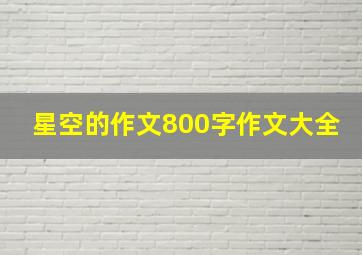 星空的作文800字作文大全